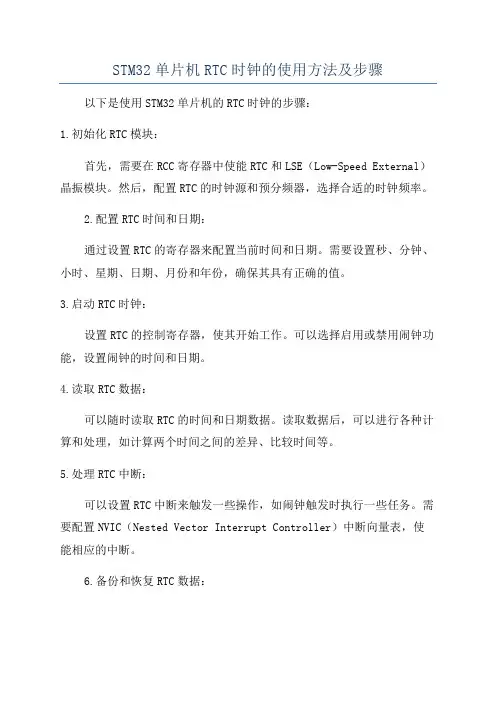 STM32 单片机 RTC 时钟的使用方法及步骤

以下是使用 STM32 单片机的 RTC 时钟的步骤：

1.初始化 RTC 模块：

首先，需要在 RCC 寄存器中使能 RTC 和 LSE（Low-Speed External）晶振模块。然后，配置 RTC 的时钟源和预分频器，选择合适的时钟频率。

2.配置 RTC 时间和日期：

通过设置 RTC 的寄存器来配置当前时间和日期。需要设置秒、分钟、小时、星期、日期、月份和年份，确保其具有正确的值。

3.启动 RTC 时钟：

设置 RTC 的控制寄存器，使其开始工作。可以选择启用或禁用闹钟功能，设置闹钟的时间和日期。

4.读取 RTC 数据：

可以随时读取 RTC 的时间和日期数据。读取数据后，可以进行各种计算和处理，如计算两个时间之间的差异、比较时间等。

5.处理 RTC 中断：

可以设置 RTC 中断来触发一些操作，如闹钟触发时执行一些任务。需要配置 NVIC（Nested Vector Interrupt Controller）中断向量表，使能相应的中断。

6.备份和恢复 RTC 数据：